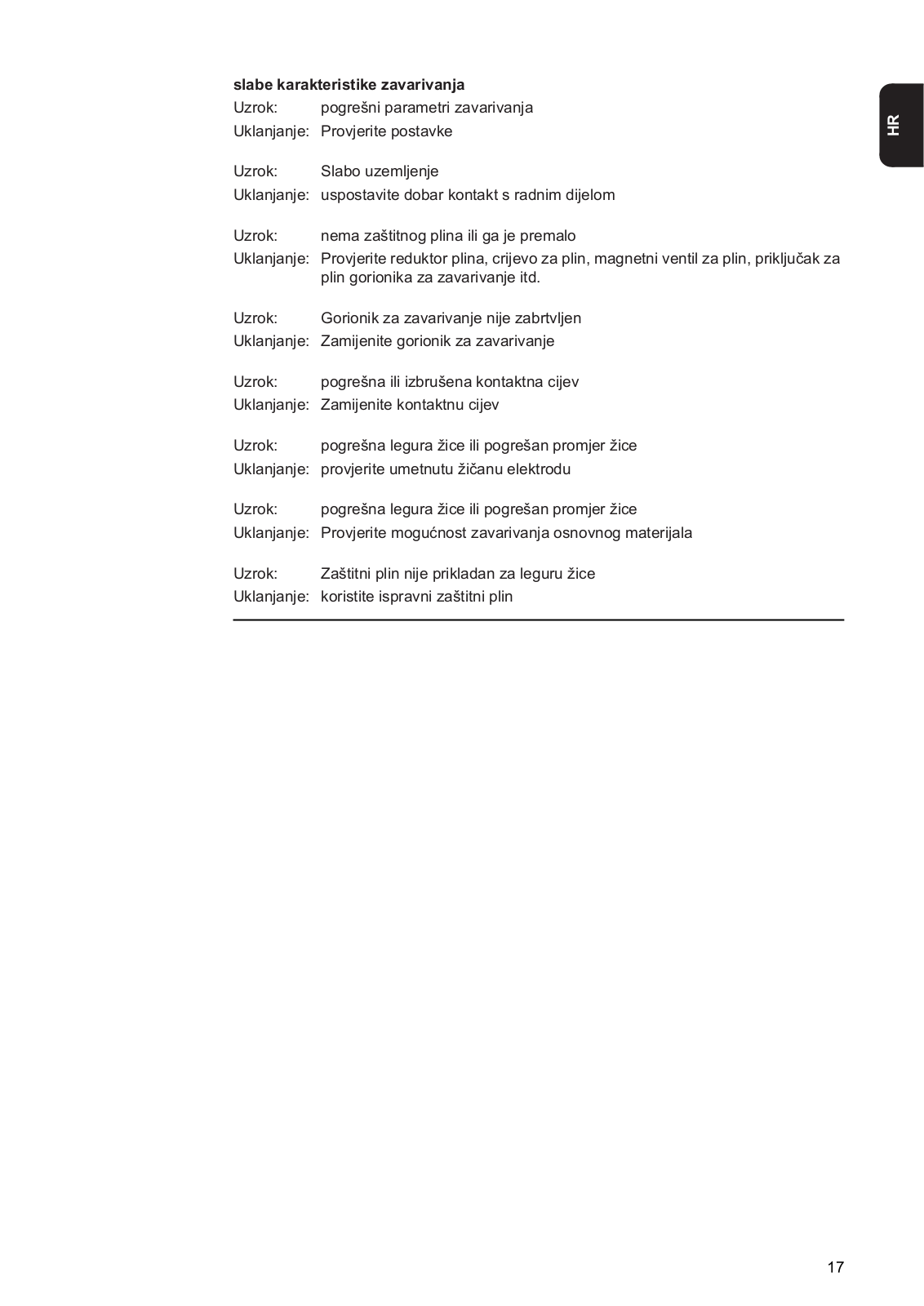 HR

slabe karakteristike zavarivanja

Uzrok: pogrešni parametri zavarivanja
Uklanjanje: Provjerite postavke

Uzrok: Slabo uzemljenje
Uklanjanje: uspostavite dobar kontakt s radnim dijelom

Uzrok: nema zaštitnog plina ili ga je premalo
Uklanjanje: Provjerite reduktor plina, crijevo za plin, magnetni ventil za plin, priključak za plin gorionika za zavarivanje itd.

Uzrok: Gorionik za zavarivanje nije zabrtvljen
Uklanjanje: Zamijenite gorionik za zavarivanje

Uzrok: pogrešna ili izbrušena kontaktna cijev
Uklanjanje: Zamijenite kontaktnu cijev

Uzrok: pogrešna legura žice ili pogrešan promjer žice
Uklanjanje: provjerite umetnutu žičanu elektrodu

Uzrok: pogrešna legura žice ili pogrešan promjer žice
Uklanjanje: Provjerite mogućnost zavarivanja osnovnog materijala

Uzrok: Zaštitni plin nije prikladan za leguru žice
Uklanjanje: koristite ispravni zaštitni plin

17